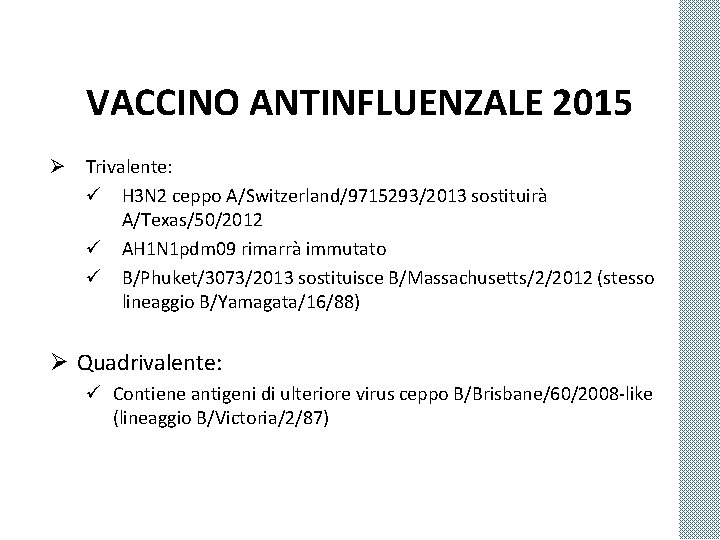 VACCINO ANTINFLUENZALE 2015

➢ Trivalente:

✓ H3N2 ceppo A/Switzerland/9715293/2013 sostituirà A/Texas/50/2012

✓ AH1N1pdm09 rimarrà immutato

✓ B/Phuket/3073/2013 sostituisce B/Massachusetts/2/2012 (stesso lineaggio B/Yamagata/16/88)

➢ Quadrivalente:

✓ Contiene antigeni di ulteriore virus ceppo B/Brisbane/60/2008-like (lineaggio B/Victoria/2/87)